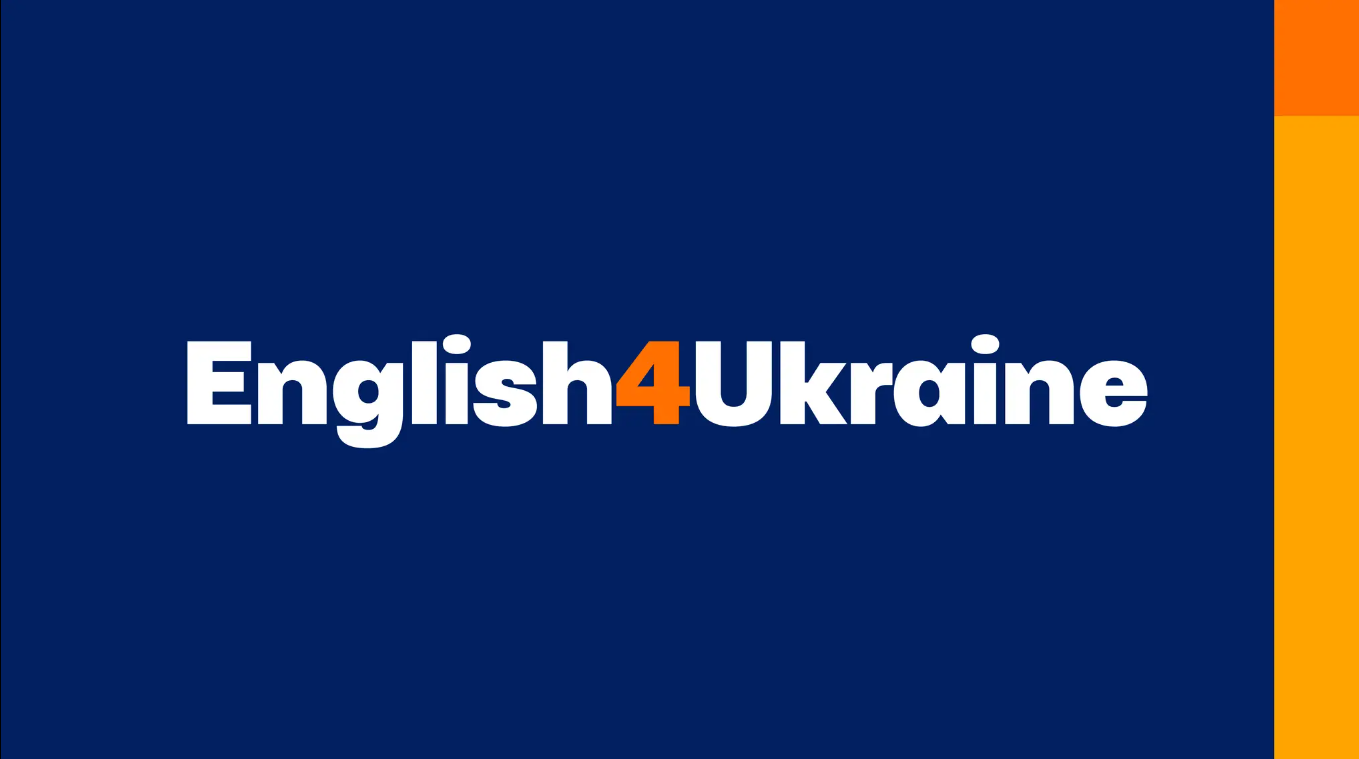 English4Ukraine